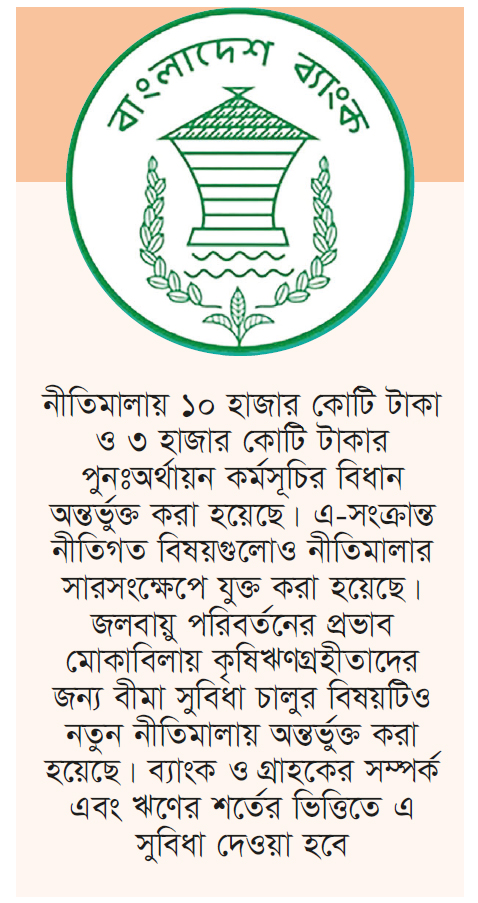 বাংলাদেশ ব্যাংক

নীতিমালায় ১০ হাজার কোটি টাকা ও ৩ হাজার কোটি টাকার পুনঃঅর্থায়ন কর্মসূচির বিধান অন্তর্ভুক্ত করা হয়েছে। এ-সংক্রান্ত নীতিগত বিষয়গুলোও নীতিমালার সারসংক্ষেপে যুক্ত করা হয়েছে। জলবায়ু পরিবর্তনের প্রভাব মোকাবিলায় কৃষিঋণগ্রহীতাদের জন্য বীমা সুবিধা চালুর বিষয়টিও নতুন নীতিমালায় অন্তর্ভুক্ত করা হয়েছে। ব্যাংক ও গ্রাহকের সম্পর্ক এবং ঋণের শর্তের ভিত্তিতে এ সুবিধা দেওয়া হবে